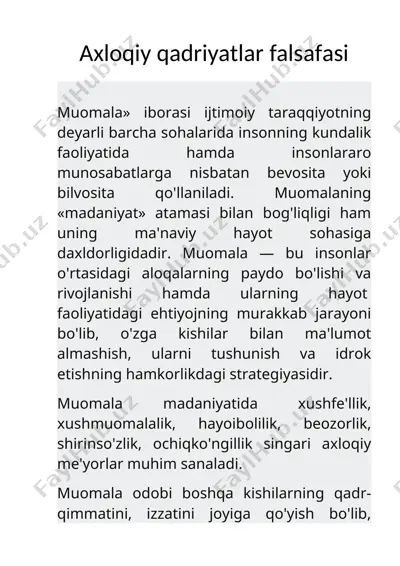 Axloqiy qadriyatlar falsafasi

Muomala» iborasi ijtimoiy taraqqiyotning deyarli barcha sohalarida insonning kundalik faoliyatida hamda insonlararo munosabatlarga nisbatan bevosita yoki bilvosita qo'llaniladi. Muomalaning «madaniyat» atamasi bilan bog'liqligi ham uning ma'naviy hayot sohasiga daxldorligidadir. Muomala — bu insonlar o'rtasidagi aloqalarning paydo bo'lishi va rivojlanishi hamda ularning hayot faoliyatidagi ehtiyojning murakkab jarayoni bo'lib, o'zga kishilar bilan ma'lumot almashish, ularni tushunish va idrok etishning hamkorlikdagi strategiyasidir.

Muomala madaniyatida xushfe'llik, xushmuomalalik, hayoibolilik, beozorlik, shirinso'zlik, ochiqko'ngillik singari axloqiy me'yorlar muhim sanaladi.

Muomala odobi boshqa kishilarning qadr-qimmatini, izzatini joyiga qo'yish bo'lib,

FaylHub.uz